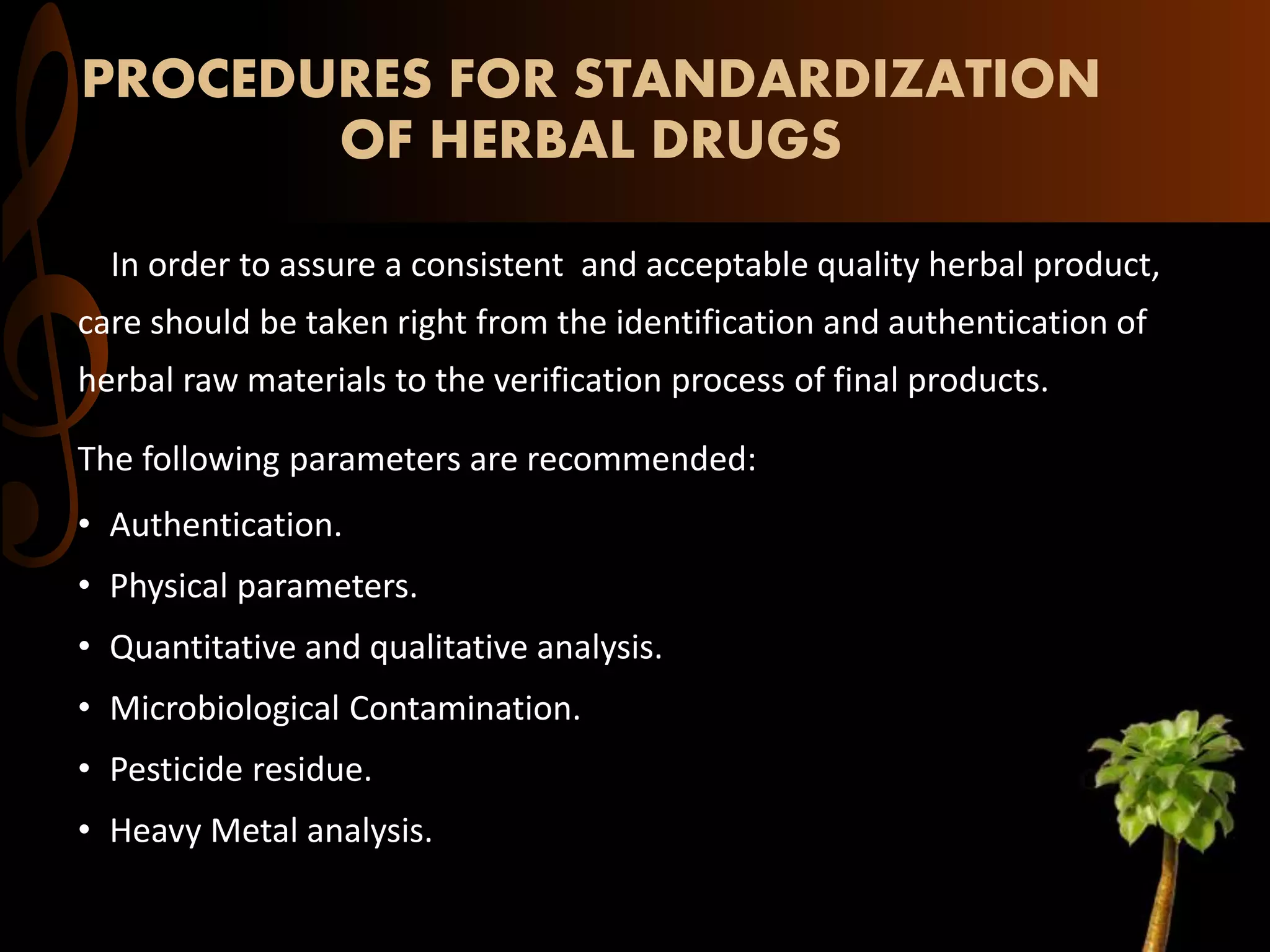 PROCEDURES FOR STANDARDIZATION OF HERBAL DRUGS

In order to assure a consistent and acceptable quality herbal product, care should be taken right from the identification and authentication of herbal raw materials to the verification process of final products.

The following parameters are recommended:

• Authentication.
• Physical parameters.
• Quantitative and qualitative analysis.
• Microbiological Contamination.
• Pesticide residue.
• Heavy Metal analysis.